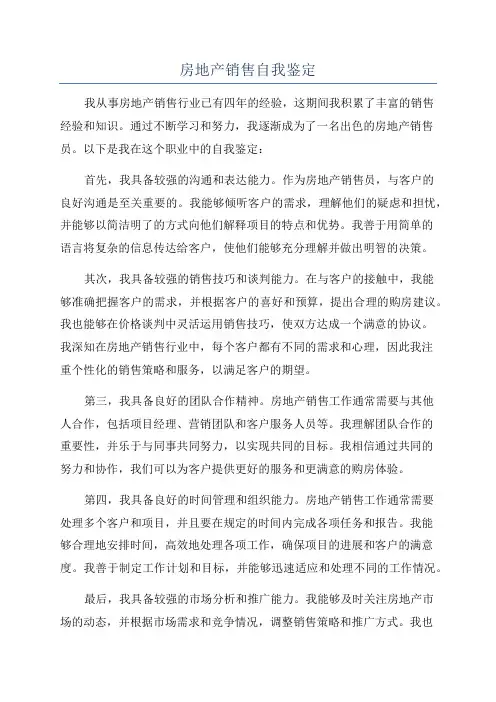 房地产销售自我鉴定

我从事房地产销售行业已有四年的经验，这期间我积累了丰富的销售经验和知识。通过不断学习和努力，我逐渐成为了一名出色的房地产销售员。以下是我在这个职业中的自我鉴定：

首先，我具备较强的沟通和表达能力。作为房地产销售员，与客户的良好沟通是至关重要的。我能够倾听客户的需求，理解他们的疑虑和担忧，并能够以简洁明了的方式向他们解释项目的特点和优势。我善于用简单的语言将复杂的信息传达给客户，使他们能够充分理解并做出明智的决策。

其次，我具备较强的销售技巧和谈判能力。在与客户的接触中，我能够准确把握客户的需求，并根据客户的喜好和预算，提出合理的购房建议。我也能够在价格谈判中灵活运用销售技巧，使双方达成一个满意的协议。我深知在房地产销售行业中，每个客户都有不同的需求和心理，因此我注重个性化的销售策略和服务，以满足客户的期望。

第三，我具备良好的团队合作精神。房地产销售工作通常需要与其他人合作，包括项目经理、营销团队和客户服务人员等。我理解团队合作的重要性，并乐于与同事共同努力，以实现共同的目标。我相信通过共同的努力和协作，我们可以为客户提供更好的服务和更满意的购房体验。

第四，我具备良好的时间管理和组织能力。房地产销售工作通常需要处理多个客户和项目，并且要在规定的时间内完成各项任务和报告。我能够合理地安排时间，高效地处理各项工作，确保项目的进展和客户的满意度。我善于制定工作计划和目标，并能够迅速适应和处理不同的工作情况。

最后，我具备较强的市场分析和推广能力。我能够及时关注房地产市场的动态，并根据市场需求和竞争情况，调整销售策略和推广方式。我也